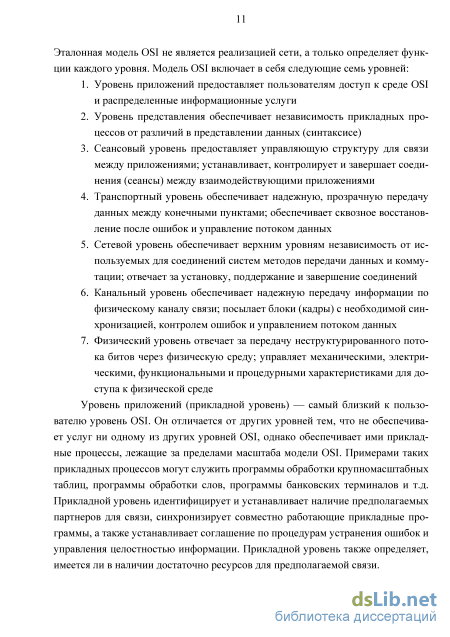 11

Эталонная модель OSI не является реализацией сети, а только определяет функции каждого уровня. Модель OSI включает в себя следующие семь уровней:

1. Уровень приложений предоставляет пользователям доступ к среде OSI и распределенные информационные услуги

2. Уровень представления обеспечивает независимость прикладных процессов от различий в представлении данных (синтаксисе)

3. Сеансовый уровень предоставляет управляющую структуру для связи между приложениями; устанавливает, контролирует и завершает соединения (сеансы) между взаимодействующими приложениями

4. Транспортный уровень обеспечивает надежную, прозрачную передачу данных между конечными пунктами; обеспечивает сквозное восстановление после ошибок и управление потоком данных

5. Сетевой уровень обеспечивает верхним уровням независимость от используемых для соединений систем методов передачи данных и коммутации; отвечает за установку, поддержание и завершение соединений

6. Канальный уровень обеспечивает надежную передачу информации по физическому каналу связи; посылает блоки (кадры) с необходимой синхронизацией, контролем ошибок и управлением потоком данных

7. Физический уровень отвечает за передачу неструктурированного потока битов через физическую среду; управляет механическими, электрическими, функциональными и процедурными характеристиками для доступа к физической среде

Уровень приложений (прикладной уровень) — самый близкий к пользователю уровень OSI. Он отличается от других уровней тем, что не обеспечивает услуг ни одному из других уровней OSI, однако обеспечивает ими прикладные процессы, лежащие за пределами масштаба модели OSI. Примерами таких прикладных процессов могут служить программы обработки крупномасштабных таблиц, программы обработки слов, программы банковских терминалов и т.д. Прикладной уровень идентифицирует и устанавливает наличие предполагаемых партнеров для связи, синхронизирует совместно работающие прикладные программы, а также устанавливает соглашение по процедурам устранения ошибок и управления целостностью информации. Прикладной уровень также определяет, имеется ли в наличии достаточно ресурсов для предполагаемой связи.

dsLib.net
библиотека диссертаций